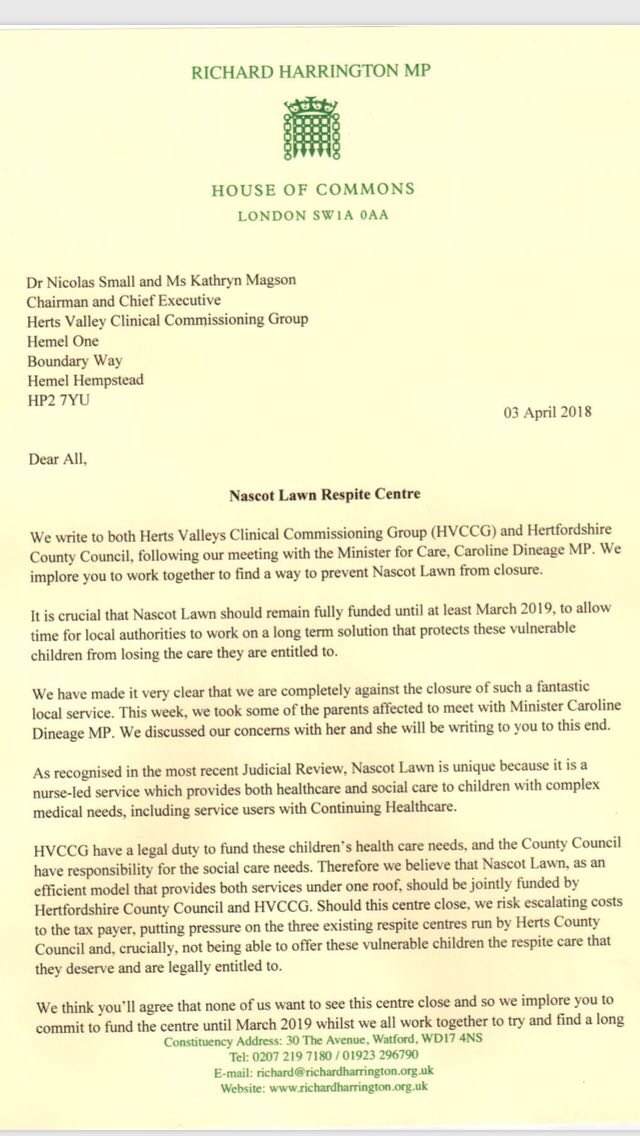 RICHARD HARRINGTON MP

HOUSE OF COMMONS
LONDON SW1A 0AA

Dr Nicolas Small and Ms Kathryn Magson
Chairman and Chief Executive
Herts Valley Clinical Commissioning Group
Hemel One
Boundary Way
Hemel Hempstead
HP2 7YU

03 April 2018

Dear All,

Nascot Lawn Respite Centre

We write to both Herts Valleys Clinical Commissioning Group (HVCCG) and Hertfordshire County Council, following our meeting with the Minister for Care, Caroline Dineage MP. We implore you to work together to find a way to prevent Nascot Lawn from closure.

It is crucial that Nascot Lawn should remain fully funded until at least March 2019, to allow time for local authorities to work on a long term solution that protects these vulnerable children from losing the care they are entitled to.

We have made it very clear that we are completely against the closure of such a fantastic local service. This week, we took some of the parents affected to meet with Minister Caroline Dineage MP. We discussed our concerns with her and she will be writing to you to this end.

As recognised in the most recent Judicial Review, Nascot Lawn is unique because it is a nurse-led service which provides both healthcare and social care to children with complex medical needs, including service users with Continuing Healthcare.

HVCCG have a legal duty to fund these children's health care needs, and the County Council have responsibility for the social care needs. Therefore we believe that Nascot Lawn, as an efficient model that provides both services under one roof, should be jointly funded by Hertfordshire County Council and HVCCG. Should this centre close, we risk escalating costs to the tax payer, putting pressure on the three existing respite centres run by Herts County Council and, crucially, not being able to offer these vulnerable children the respite care that they deserve and are legally entitled to.

We think you'll agree that none of us want to see this centre close and so we implore you to commit to fund the centre until March 2019 whilst we all work together to try and find a long

Constituency Address: 30 The Avenue, Watford, WD17 4NS
Tel: 0207 219 7180 / 01923 296790
E-mail: richard@richardharrington.org.uk
Website: www.richardharrington.org.uk